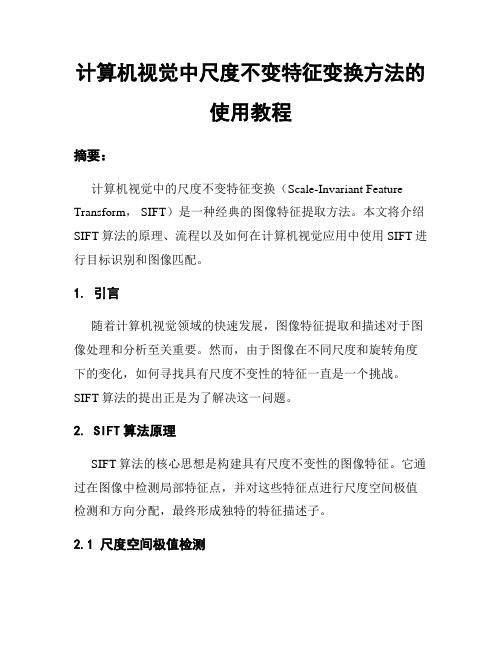 计算机视觉中尺度不变特征变换方法的使用教程

摘要：

计算机视觉中的尺度不变特征变换（Scale-Invariant Feature Transform， SIFT）是一种经典的图像特征提取方法。本文将介绍 SIFT 算法的原理、流程以及如何在计算机视觉应用中使用 SIFT 进行目标识别和图像匹配。

1. 引言

随着计算机视觉领域的快速发展，图像特征提取和描述对于图像处理和分析至关重要。然而，由于图像在不同尺度和旋转角度下的变化，如何寻找具有尺度不变性的特征一直是一个挑战。SIFT 算法的提出正是为了解决这一问题。

2. SIFT 算法原理

SIFT 算法的核心思想是构建具有尺度不变性的图像特征。它通过在图像中检测局部特征点，并对这些特征点进行尺度空间极值检测和方向分配，最终形成独特的特征描述子。

2.1 尺度空间极值检测